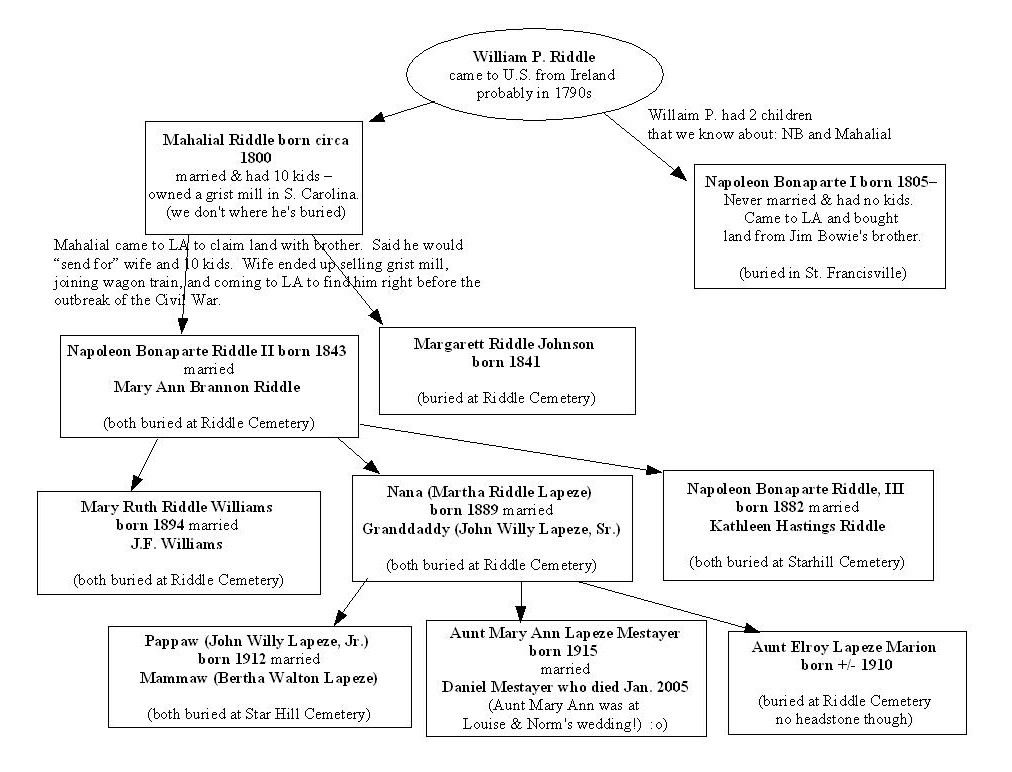 William P. Riddle
came to U.S. from Ireland
probably in 1790s

Willaim P. had 2 children
that we know about: NB and Mahalial

Mahalial Riddle born circa 1800
married & had 10 kids – owned a grist mill in S. Carolina.
(we don't where he's buried)

Napoleon Bonaparte I born 1805–
Never married & had no kids.
Came to LA and bought land from Jim Bowie's brother.

(buried in St. Francisville)

Mahalial came to LA to claim land with brother. Said he would "send for" wife and 10 kids. Wife ended up selling grist mill, joining wagon train, and coming to LA to find him right before the outbreak of the Civil War.

Napoleon Bonaparte Riddle II born 1843
married
Mary Ann Brannon Riddle

(both buried at Riddle Cemetery)

Margarett Riddle Johnson
born 1841

(buried at Riddle Cemetery)

Mary Ruth Riddle Williams
born 1894 married
J.F. Williams

(both buried at Riddle Cemetery)

Nana (Martha Riddle Lapeze)
born 1889 married
Granddaddy (John Willy Lapeze, Sr.)

(both buried at Riddle Cemetery)

Napoleon Bonaparte Riddle, III
born 1882 married
Kathleen Hastings Riddle

(both buried at Starhill Cemetery)

Pappaw (John Willy Lapeze, Jr.)
born 1912 married
Mammaw (Bertha Walton Lapeze)

(both buried at Star Hill Cemetery)

Aunt Mary Ann Lapeze Mestayer
born 1915
married
Daniel Mestayer who died Jan. 2005
(Aunt Mary Ann was at Louise & Norm's wedding!) :o)

Aunt Elroy Lapeze Marion
born +/- 1910

(buried at Riddle Cemetery
no headstone though)